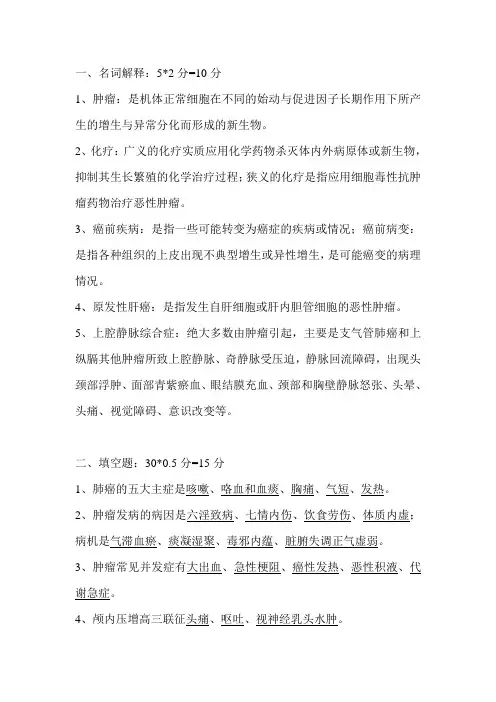 一、名词解释：5*2 分=10 分

1、肿瘤：是机体正常细胞在不同的始动与促进因子长期作用下所产生的增生与异常分化而形成的新生物。

2、化疗：广义的化疗实质应用化学药物杀灭体内外病原体或新生物，抑制其生长繁殖的化学治疗过程；狭义的化疗是指应用细胞毒性抗肿瘤药物治疗恶性肿瘤。

3、癌前疾病：是指一些可能转变为癌症的疾病或情况；癌前病变：是指各种组织的上皮出现不典型增生或异性增生，是可能癌变的病理情况。

4、原发性肝癌：是指发生自肝细胞或肝内胆管细胞的恶性肿瘤。

5、上腔静脉综合症：绝大多数由肿瘤引起，主要是支气管肺癌和上纵膈其他肿瘤所致上腔静脉、奇静脉受压迫，静脉回流障碍，出现头颈部浮肿、面部青紫瘀血、眼结膜充血、颈部和胸壁静脉怒张、头晕、头痛、视觉障碍、意识改变等。

二、填空题：30*0.5 分=15 分

1、肺癌的五大主症是咳嗽、咯血和血痰、胸痛、气短、发热。

2、肿瘤发病的病因是六淫致病、七情内伤、饮食劳伤、体质内虚；病机是气滞血瘀、痰凝湿聚、毒邪内蕴、脏腑失调正气虚弱。

3、肿瘤常见并发症有大出血、急性梗阻、癌性发热、恶性积液、代谢急症。

4、颅内压增高三联征头痛、呕吐、视神经乳头水肿。